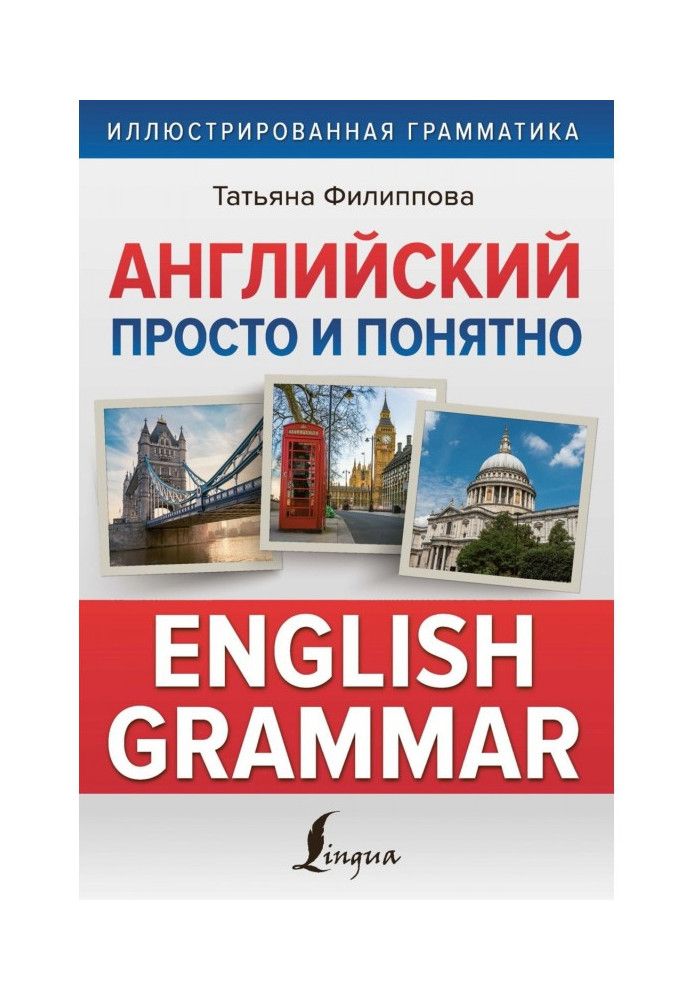 ИЛЛЮСТРИРОВАННАЯ ГРАММАТИКА

Татьяна Филиппова

АНГЛИЙСКИЙ
ПРОСТО И ПОНЯТНО

ENGLISH
GRAMMAR

Lingua